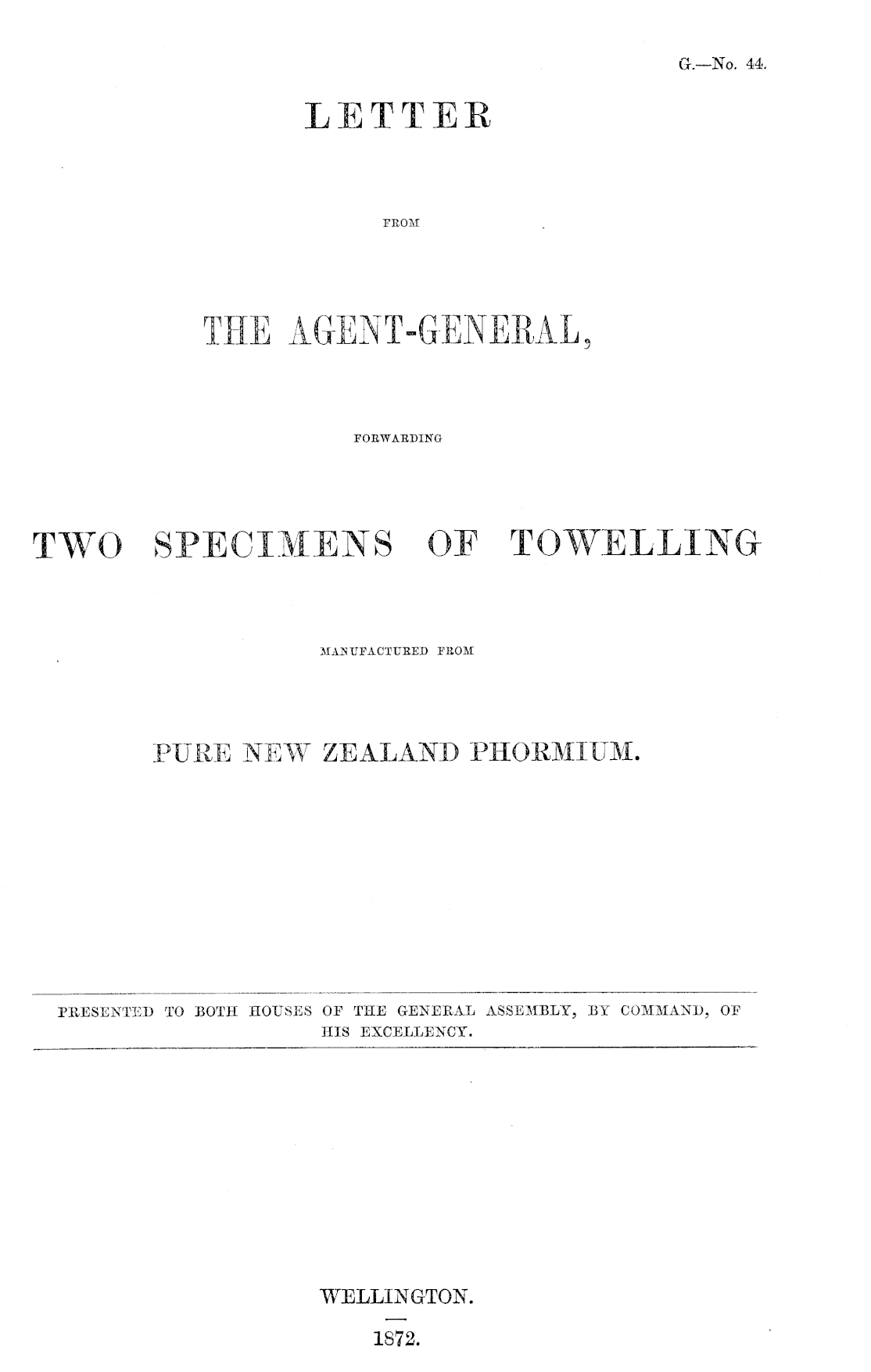 G.—No. 44.

LETTER

FROM

THE AGENT-GENERAL,

FORWARDING

TWO SPECIMENS OF TOWELLING

MANUFACTURED FROM

PURE NEW ZEALAND PHORMIUM.

PRESENTED TO BOTH HOUSES OF THE GENERAL ASSEMBLY, BY COMMAND, OF HIS EXCELLENCY.

WELLINGTON.

1872.